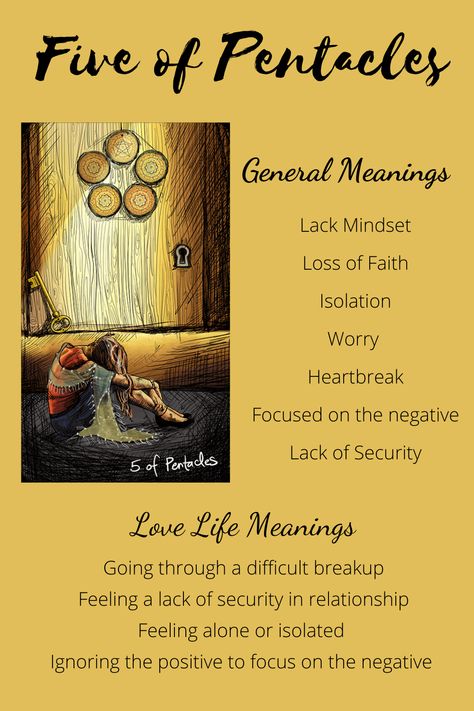 Five of Pentacles

5 of Pentacles

General Meanings

Lack Mindset

Loss of Faith

Isolation

Worry

Heartbreak

Focused on the negative

Lack of Security

Love Life Meanings

Going through a difficult breakup

Feeling a lack of security in relationship

Feeling alone or isolated

Ignoring the positive to focus on the negative